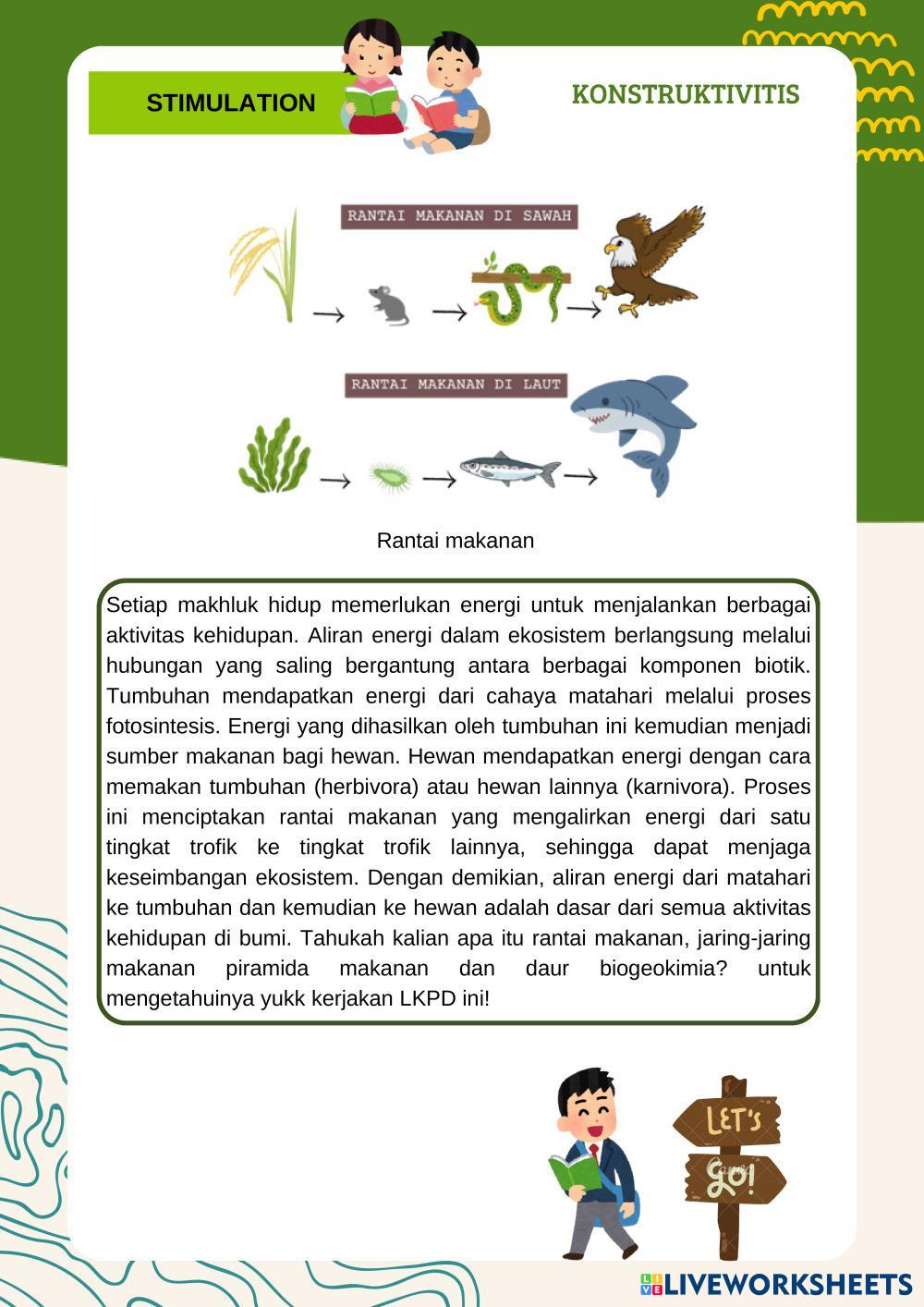 STIMULATION

KONSTRUKTIVITIS

RANTAI MAKANAN DI SAWAH

RANTAI MAKANAN DI LAUT

Rantai makanan

Setiap makhluk hidup memerlukan energi untuk menjalankan berbagai aktivitas kehidupan. Aliran energi dalam ekosistem berlangsung melalui hubungan yang saling bergantung antara berbagai komponen biotik. Tumbuhan mendapatkan energi dari cahaya matahari melalui proses fotosintesis. Energi yang dihasilkan oleh tumbuhan ini kemudian menjadi sumber makanan bagi hewan. Hewan mendapatkan energi dengan cara memakan tumbuhan (herbivora) atau hewan lainnya (karnivora). Proses ini menciptakan rantai makanan yang mengalirkan energi dari satu tingkat trofik ke tingkat trofik lainnya, sehingga dapat menjaga keseimbangan ekosistem. Dengan demikian, aliran energi dari matahari ke tumbuhan dan kemudian ke hewan adalah dasar dari semua aktivitas kehidupan di bumi. Tahukah kalian apa itu rantai makanan, jaring-jaring makanan piramida makanan dan daur biogeokimia? untuk mengetahuinya yukk kerjakan LKPD ini!

LET'S GO!

LIVEWORKSHEETS